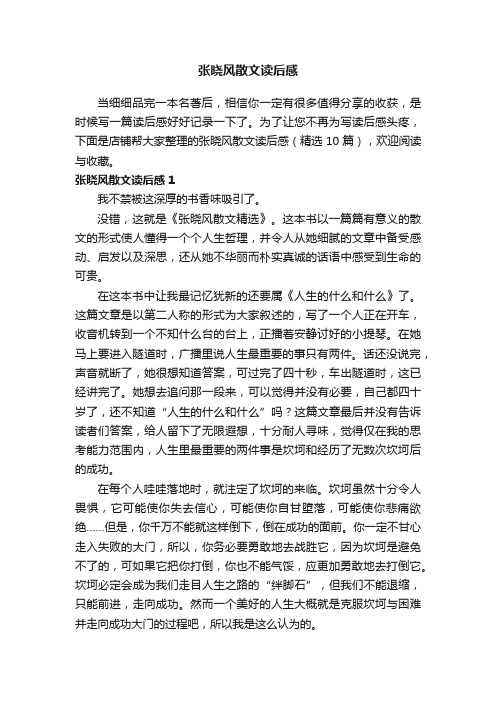 张晓风散文读后感

当细细品完一本名著后，相信你一定有很多值得分享的收获，是时候写一篇读后感好好记录一下了。为了让您不再为写读后感头疼，下面是店铺帮大家整理的张晓风散文读后感（精选 10 篇），欢迎阅读与收藏。

张晓风散文读后感 1

我不禁被这深厚的书香味吸引了。

没错，这就是《张晓风散文精选》。这本书以一篇篇有意义的散文的形式使人懂得一个个人生哲理，并令人从她细腻的文章中备受感动、启发以及深思，还从她不华丽而朴实真诚的话语中感受到生命的可贵。

在这本书中让我最记忆犹新的还要属《人生的什么和什么》了。这篇文章是以第二人称的形式为大家叙述的，写了一个人正在开车，收音机转到一个不知什么台的台上，正播着安静讨好的小提琴。在她马上要进入隧道时，广播里说人生最重要的事只有两件。话还没说完，声音就断了，她很想知道答案，可过完了四十秒，车出隧道时，这已经讲完了。她想去追问那一段来，可以觉得并没有必要，自己都四十岁了，还不知道“人生的什么和什么”吗？这篇文章最后并没有告诉读者们答案，给人留下了无限遐想，十分耐人寻味，觉得仅在我的思考能力范围内，人生里最重要的两件事是坎坷和经历了无数次坎坷后的成功。

在每个人哇哇落地时，就注定了坎坷的来临。坎坷虽然十分令人畏惧，它可能使你失去信心，可能使你自甘堕落，可能使你悲痛欲绝……但是，你千万不能就这样倒下，倒在成功的面前。你一定不甘心走入失败的大门，所以，你务必要勇敢地去战胜它，因为坎坷是避免不了的，可如果它把你打倒，你也不能气馁，应更加勇敢地去打倒它。坎坷必定会成为我们走目人生之路的“绊脚石”，但我们不能退缩，只能前进，走向成功。然而一个美好的人生大概就是克服坎坷与困难并走向成功大门的过程吧，所以我是这么认为的。